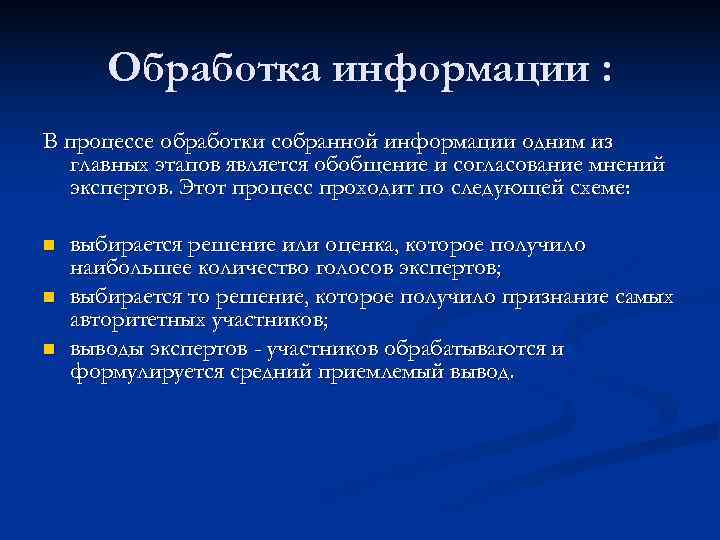 Обработка информации :

В процессе обработки собранной информации одним из главных этапов является обобщение и согласование мнений экспертов. Этот процесс проходит по следующей схеме:

- выбирается решение или оценка, которое получило наибольшее количество голосов экспертов;
- выбирается то решение, которое получило признание самых авторитетных участников;
- выводы экспертов - участников обрабатываются и формулируется средний приемлемый вывод.